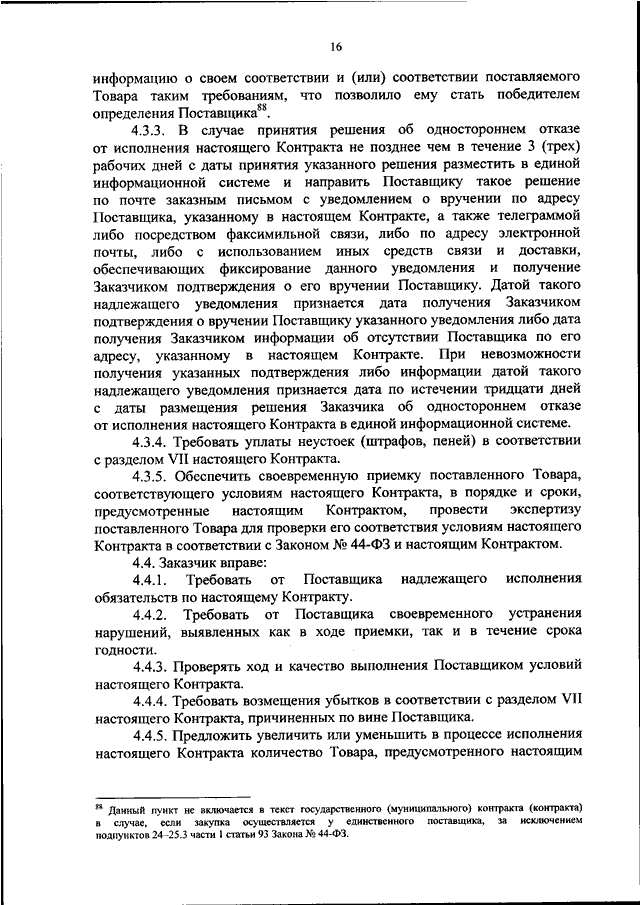 16

информацию о своем соответствии и (или) соответствии поставляемого Товара таким требованиям, что позволило ему стать победителем определения Поставщика$^{88}$.

4.3.3. В случае принятия решения об одностороннем отказе от исполнения настоящего Контракта не позднее чем в течение 3 (трех) рабочих дней с даты принятия указанного решения разместить в единой информационной системе и направить Поставщику такое решение по почте заказным письмом с уведомлением о вручении по адресу Поставщика, указанному в настоящем Контракте, а также телеграммой либо посредством факсимильной связи, либо по адресу электронной почты, либо с использованием иных средств связи и доставки, обеспечивающих фиксирование данного уведомления и получение Заказчиком подтверждения о его вручении Поставщику. Датой такого надлежащего уведомления признается дата получения Заказчиком подтверждения о вручении Поставщику указанного уведомления либо дата получения Заказчиком информации об отсутствии Поставщика по его адресу, указанному в настоящем Контракте. При невозможности получения указанных подтверждения либо информации датой такого надлежащего уведомления признается дата по истечении тридцати дней с даты размещения решения Заказчика об одностороннем отказе от исполнения настоящего Контракта в единой информационной системе.

4.3.4. Требовать уплаты неустоек (штрафов, пеней) в соответствии с разделом VII настоящего Контракта.

4.3.5. Обеспечить своевременную приемку поставленного Товара, соответствующего условиям настоящего Контракта, в порядке и сроки, предусмотренные настоящим Контрактом, провести экспертизу поставленного Товара для проверки его соответствия условиям настоящего Контракта в соответствии с Законом № 44-ФЗ и настоящим Контрактом.

4.4. Заказчик вправе:

4.4.1. Требовать от Поставщика надлежащего исполнения обязательств по настоящему Контракту.

4.4.2. Требовать от Поставщика своевременного устранения нарушений, выявленных как в ходе приемки, так и в течение срока годности.

4.4.3. Проверять ход и качество выполнения Поставщиком условий настоящего Контракта.

4.4.4. Требовать возмещения убытков в соответствии с разделом VII настоящего Контракта, причиненных по вине Поставщика.

4.4.5. Предложить увеличить или уменьшить в процессе исполнения настоящего Контракта количество Товара, предусмотренного настоящим

$^{88}$ Данный пункт не включается в текст государственного (муниципального) контракта (контракта) в случае, если закупка осуществляется у единственного поставщика, за исключением подпунктов 24–25.3 части 1 статьи 93 Закона № 44-ФЗ.